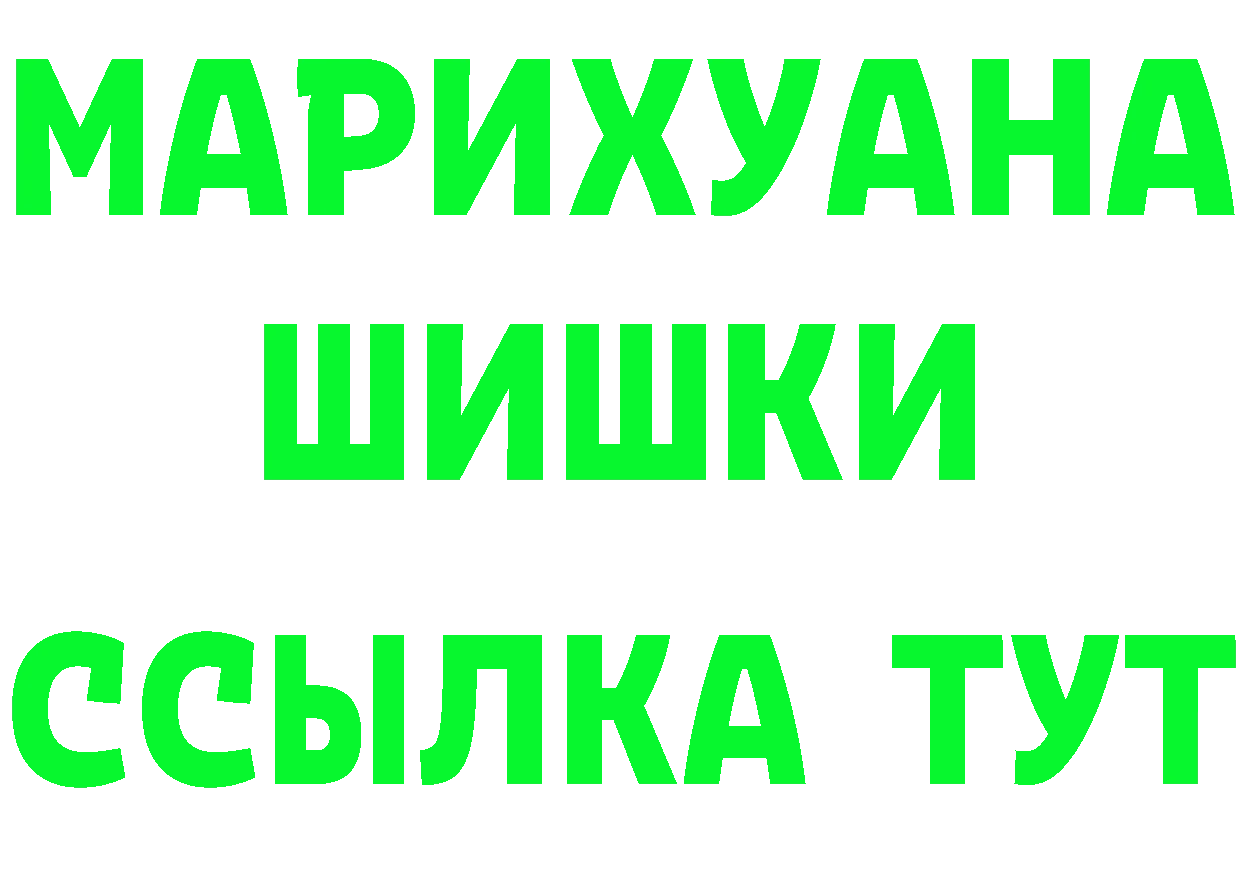 МАРИХУАНА
ШИШКИ
ССЫЛКА ТУТ